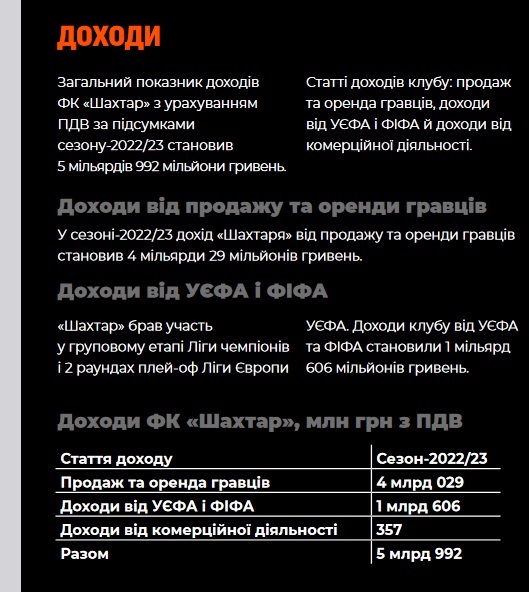 ДОХОДИ

Загальний показник доходів ФК «Шахтар» з урахуванням ПДВ за підсумками сезону-2022/23 становив 5 мільярдів 992 мільйони гривень.

Статті доходів клубу: продаж та оренда гравців, доходи від УЄФА і ФІФА й доходи від комерційної діяльності.

Доходи від продажу та оренди гравців

У сезоні-2022/23 дохід «Шахтаря» від продажу та оренди гравців становив 4 мільярди 29 мільйонів гривень.

Доходи від УЄФА і ФІФА

«Шахтар» брав участь у груповому етапі Ліги чемпіонів і 2 раундах плей-оф Ліги Європи УЄФА. Доходи клубу від УЄФА та ФІФА становили 1 мільярд 606 мільйонів гривень.

Доходи ФК «Шахтар», млн грн з ПДВ

| Стаття доходу | Сезон-2022/23 |
|---|---|
| Продаж та оренда гравців | 4 млрд 029 |
| Доходи від УЄФА і ФІФА | 1 млрд 606 |
| Доходи від комерційної діяльності | 357 |
| Разом | 5 млрд 992 |